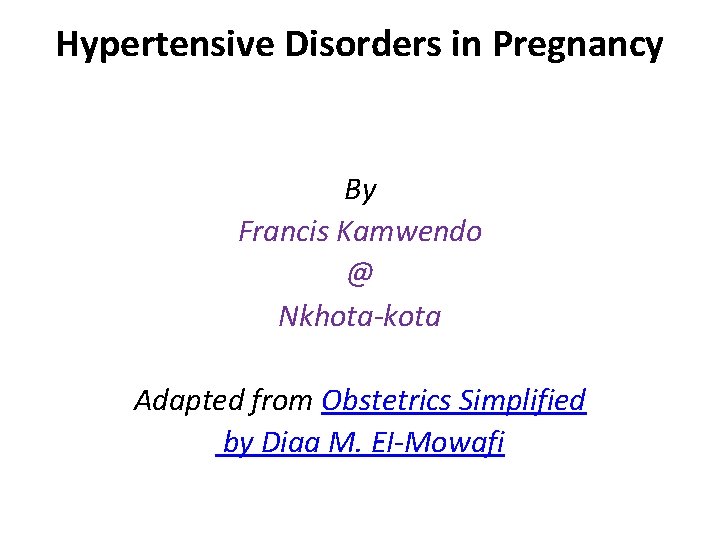 Hypertensive Disorders in Pregnancy

By
Francis Kamwendo
@
Nkhota-kota

Adapted from Obstetrics Simplified by Diaa M. El-Mowafi